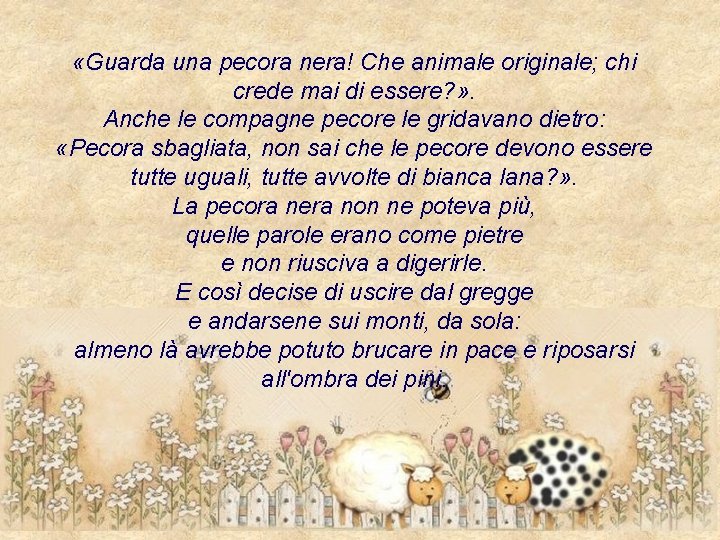 «Guarda una pecora nera! Che animale originale; chi crede mai di essere?».
Anche le compagne pecore le gridavano dietro:
«Pecora sbagliata, non sai che le pecore devono essere tutte uguali, tutte avvolte di bianca lana?».
La pecora nera non ne poteva più,
quelle parole erano come pietre
e non riusciva a digerirle.
E così decise di uscire dal gregge
e andarsene sui monti, da sola:
almeno là avrebbe potuto brucare in pace e riposarsi all'ombra dei pini.